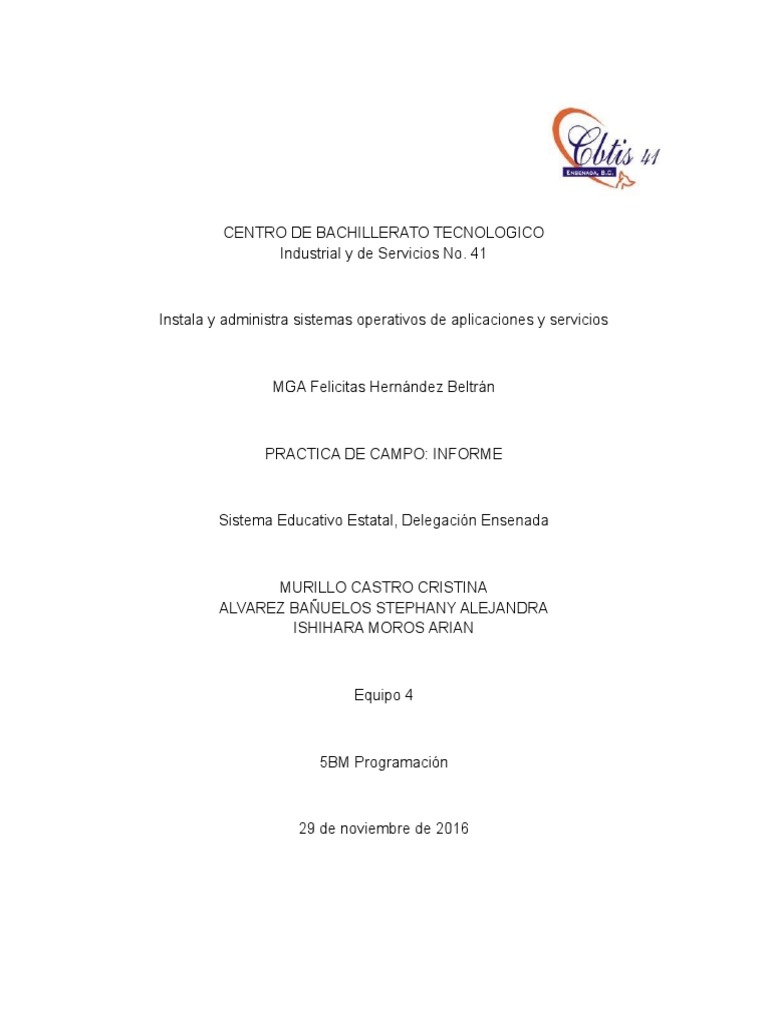 Cbtis 41
ENSENADA, B.C.

CENTRO DE BACHILLERATO TECNOLOGICO
Industrial y de Servicios No. 41

Instala y administra sistemas operativos de aplicaciones y servicios

MGA Felicitas Hernández Beltrán

PRACTICA DE CAMPO: INFORME

Sistema Educativo Estatal, Delegación Ensenada

MURILLO CASTRO CRISTINA
ALVAREZ BAÑUELOS STEPHANY ALEJANDRA
ISHIHARA MOROS ARIAN

Equipo 4

5BM Programación

29 de noviembre de 2016